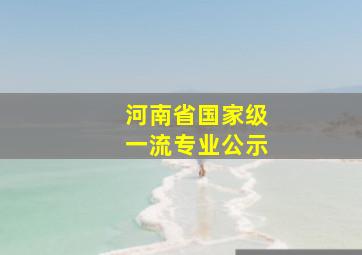 河南省国家级
一流专业公示